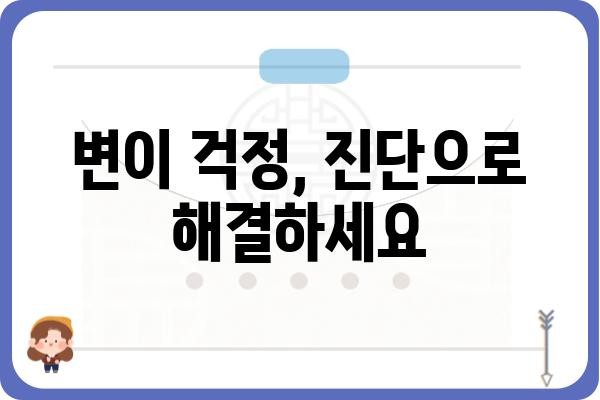 변이 걱정, 진단으로 해결하세요